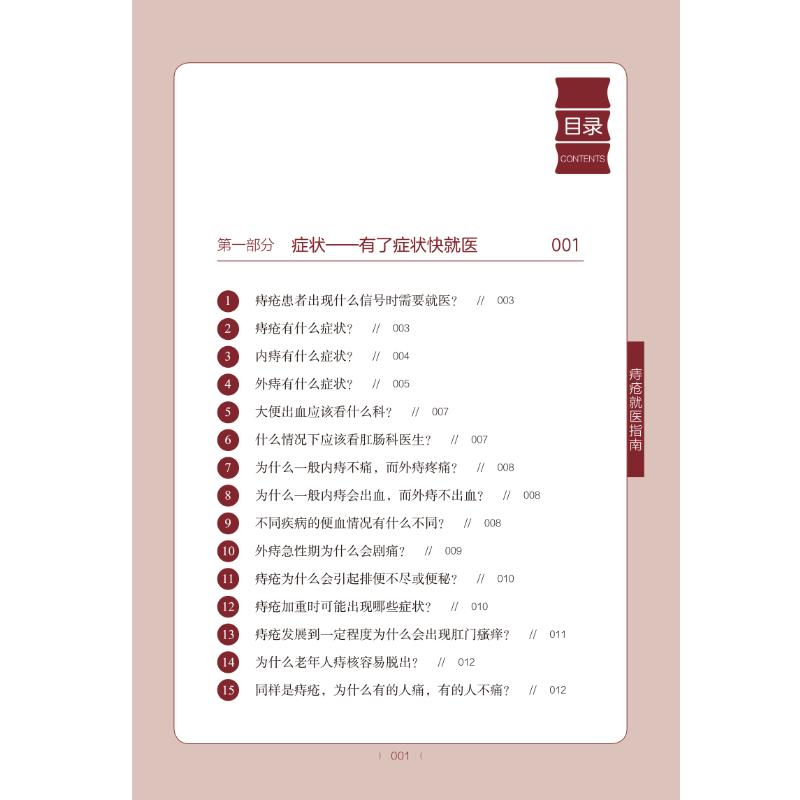 目录
CONTENTS

第一部分 症状——有了症状快就医 001

1 痔疮患者出现什么信号时需要就医？ // 003
2 痔疮有什么症状？ // 003
3 内痔有什么症状？ // 004
4 外痔有什么症状？ // 005
5 大便出血应该看什么科？ // 007
6 什么情况下应该看肛肠科医生？ // 007
7 为什么一般内痔不痛，而外痔疼痛？ // 008
8 为什么一般内痔会出血，而外痔不出血？ // 008
9 不同疾病的便血情况有什么不同？ // 008
10 外痔急性期为什么会剧痛？ // 009
11 痔疮为什么会引起排便不尽或便秘？ // 010
12 痔疮加重时可能出现哪些症状？ // 010
13 痔疮发展到一定程度为什么会出现肛门瘙痒？ // 011
14 为什么老年人痔核容易脱出？ // 012
15 同样是痔疮，为什么有的人痛，有的人不痛？ // 012

痔疮就医指南

001